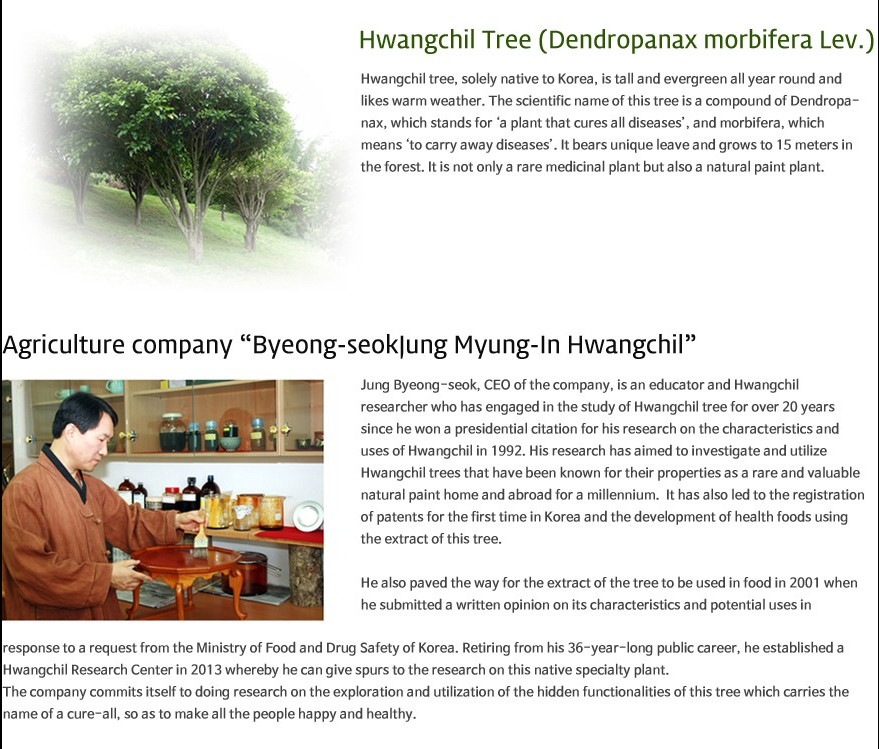 Hwangchil Tree (Dendropanax morbifera Lev.)

Hwangchil tree, solely native to Korea, is tall and evergreen all year round and likes warm weather. The scientific name of this tree is a compound of Dendropanax, which stands for 'a plant that cures all diseases', and morbifera, which means 'to carry away diseases'. It bears unique leave and grows to 15 meters in the forest. It is not only a rare medicinal plant but also a natural paint plant.

Agriculture company "Byeong-seokJung Myung-In Hwangchil"

Jung Byeong-seok, CEO of the company, is an educator and Hwangchil researcher who has engaged in the study of Hwangchil tree for over 20 years since he won a presidential citation for his research on the characteristics and uses of Hwangchil in 1992. His research has aimed to investigate and utilize Hwangchil trees that have been known for their properties as a rare and valuable natural paint home and abroad for a millennium. It has also led to the registration of patents for the first time in Korea and the development of health foods using the extract of this tree.

He also paved the way for the extract of the tree to be used in food in 2001 when he submitted a written opinion on its characteristics and potential uses in response to a request from the Ministry of Food and Drug Safety of Korea. Retiring from his 36-year-long public career, he established a Hwangchil Research Center in 2013 whereby he can give spurs to the research on this native specialty plant.
The company commits itself to doing research on the exploration and utilization of the hidden functionalities of this tree which carries the name of a cure-all, so as to make all the people happy and healthy.